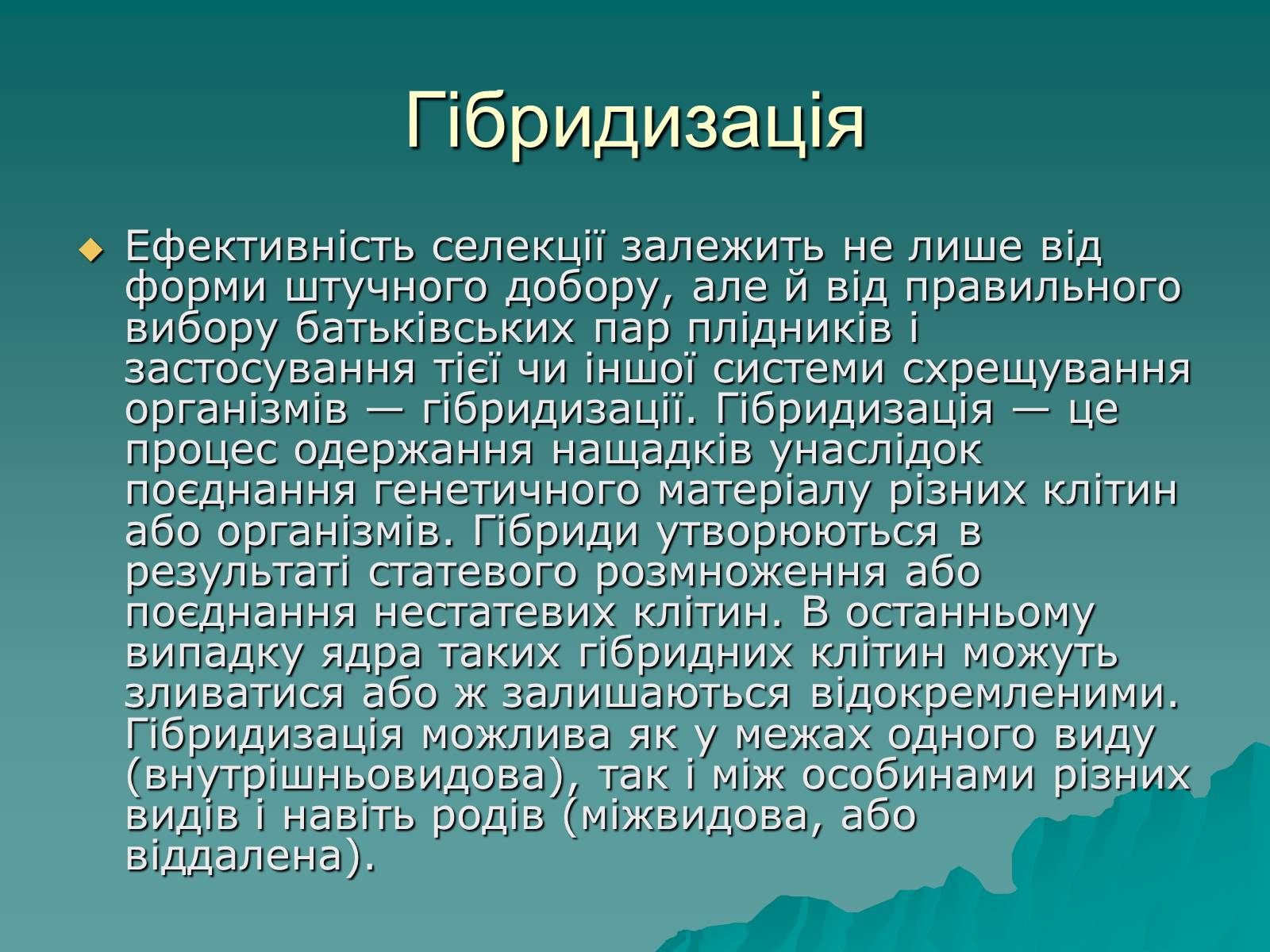 Гібридизація

Ефективність селекції залежить не лише від форми штучного добору, але й від правильного вибору батьківських пар плідників і застосування тієї чи іншої системи схрещування організмів — гібридизації. Гібридизація — це процес одержання нащадків унаслідок поєднання генетичного матеріалу різних клітин або організмів. Гібриди утворюються в результаті статевого розмноження або поєднання нестатевих клітин. В останньому випадку ядра таких гібридних клітин можуть зливатися або ж залишаються відокремленими. Гібридизація можлива як у межах одного виду (внутрішньовидова), так і між особинами різних видів і навіть родів (міжвидова, або віддалена).